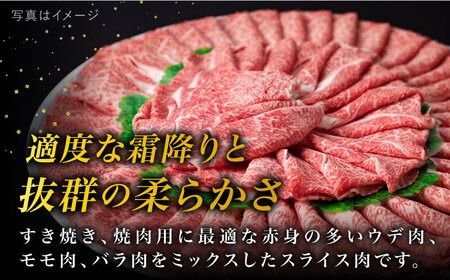 写真はイメージ

適度な霜降りと
抜群の柔らかさ

すき焼き、焼肉用に最適な赤身の多いウデ肉、モモ肉、バラ肉をミックスしたスライス肉です。